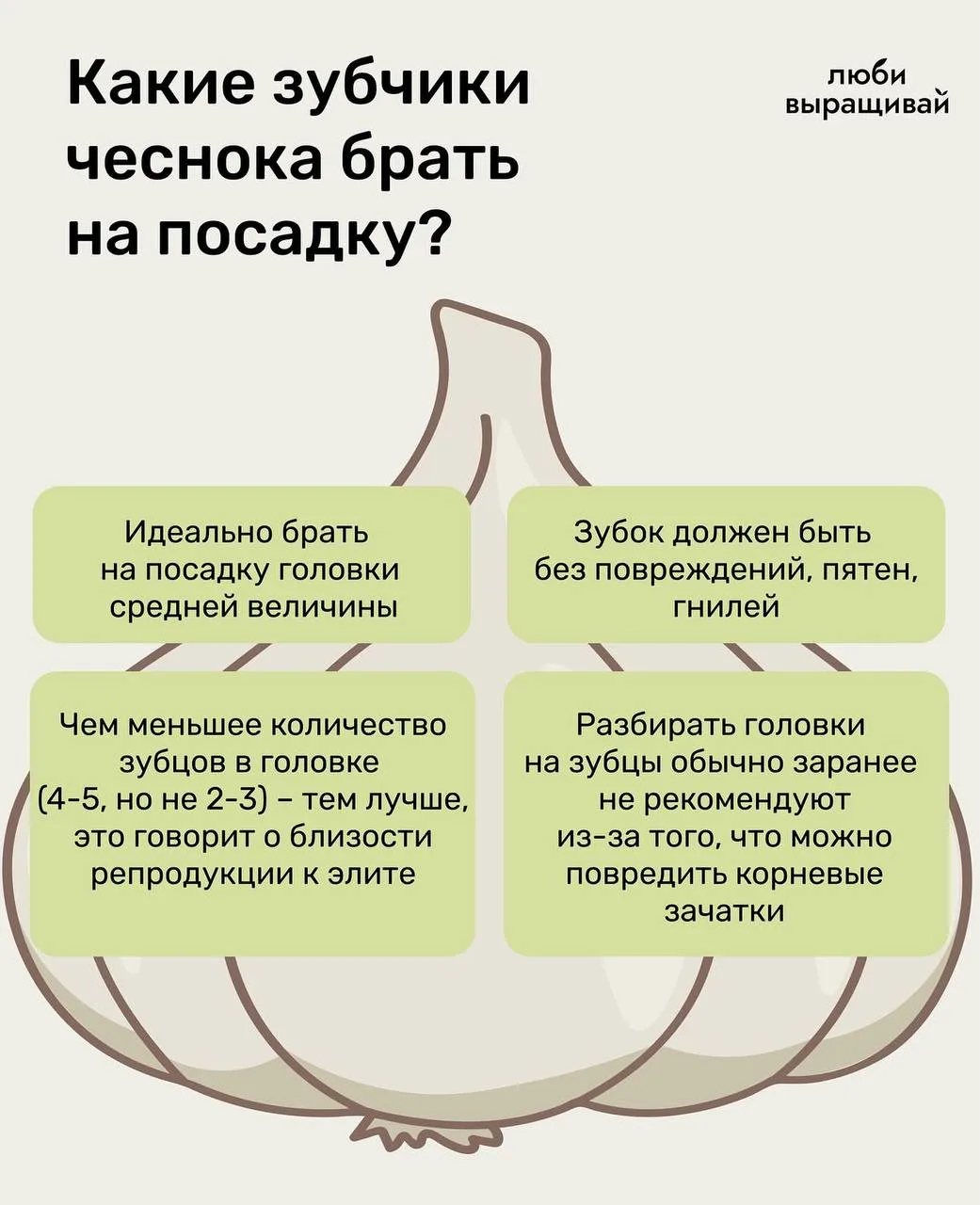 Какие зубчики чеснока брать на посадку?

люби выращивай

Идеально брать на посадку головки средней величины

Зубок должен быть без повреждений, пятен, гнилей

Чем меньшее количество зубцов в головке (4-5, но не 2-3) – тем лучше, это говорит о близости репродукции к элите

Разбирать головки на зубцы обычно заранее не рекомендуют из-за того, что можно повредить корневые зачатки